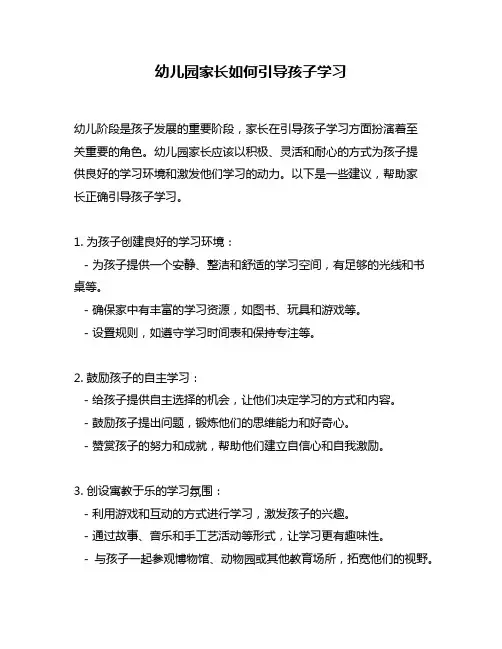 幼儿园家长如何引导孩子学习

幼儿阶段是孩子发展的重要阶段，家长在引导孩子学习方面扮演着至关重要的角色。幼儿园家长应该以积极、灵活和耐心的方式为孩子提供良好的学习环境和激发他们学习的动力。以下是一些建议，帮助家长正确引导孩子学习。

1. 为孩子创建良好的学习环境：
- 为孩子提供一个安静、整洁和舒适的学习空间，有足够的光线和书桌等。
- 确保家中有丰富的学习资源，如图书、玩具和游戏等。
- 设置规则，如遵守学习时间表和保持专注等。

2. 鼓励孩子的自主学习：
- 给孩子提供自主选择的机会，让他们决定学习的方式和内容。
- 鼓励孩子提出问题，锻炼他们的思维能力和好奇心。
- 赞赏孩子的努力和成就，帮助他们建立自信心和自我激励。

3. 创设寓教于乐的学习氛围：
- 利用游戏和互动的方式进行学习，激发孩子的兴趣。
- 通过故事、音乐和手工艺活动等形式，让学习更有趣味性。
- 与孩子一起参观博物馆、动物园或其他教育场所，拓宽他们的视野。